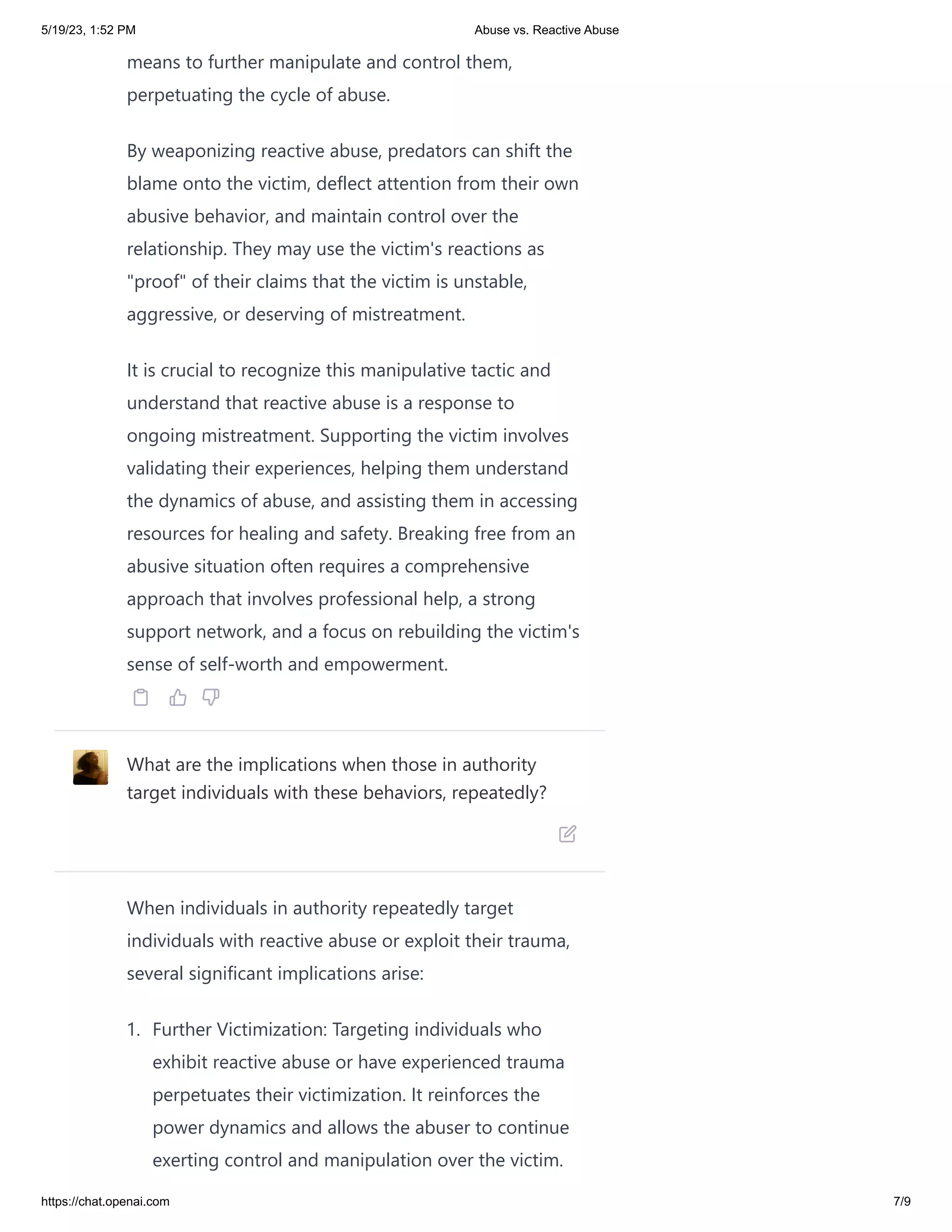 5/19/23, 1:52 PM Abuse vs. Reactive Abuse

means to further manipulate and control them, perpetuating the cycle of abuse.

By weaponizing reactive abuse, predators can shift the blame onto the victim, deflect attention from their own abusive behavior, and maintain control over the relationship. They may use the victim's reactions as "proof" of their claims that the victim is unstable, aggressive, or deserving of mistreatment.

It is crucial to recognize this manipulative tactic and understand that reactive abuse is a response to ongoing mistreatment. Supporting the victim involves validating their experiences, helping them understand the dynamics of abuse, and assisting them in accessing resources for healing and safety. Breaking free from an abusive situation often requires a comprehensive approach that involves professional help, a strong support network, and a focus on rebuilding the victim's sense of self-worth and empowerment.

What are the implications when those in authority target individuals with these behaviors, repeatedly?

When individuals in authority repeatedly target individuals with reactive abuse or exploit their trauma, several significant implications arise:

1. Further Victimization: Targeting individuals who exhibit reactive abuse or have experienced trauma perpetuates their victimization. It reinforces the power dynamics and allows the abuser to continue exerting control and manipulation over the victim.

https://chat.openai.com 7/9